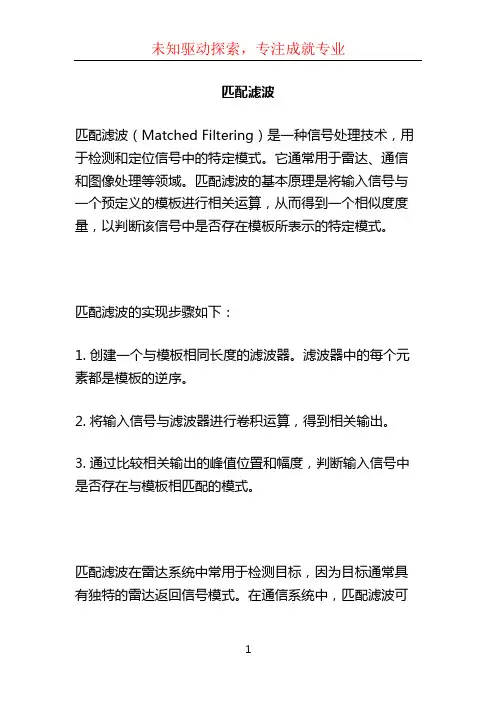 未知驱动探索，专注成就专业

匹配滤波

匹配滤波（Matched Filtering）是一种信号处理技术，用于检测和定位信号中的特定模式。它通常用于雷达、通信和图像处理等领域。匹配滤波的基本原理是将输入信号与一个预定义的模板进行相关运算，从而得到一个相似度度量，以判断该信号中是否存在模板所表示的特定模式。

匹配滤波的实现步骤如下：

1. 创建一个与模板相同长度的滤波器。滤波器中的每个元素都是模板的逆序。

2. 将输入信号与滤波器进行卷积运算，得到相关输出。

3. 通过比较相关输出的峰值位置和幅度，判断输入信号中是否存在与模板相匹配的模式。

匹配滤波在雷达系统中常用于检测目标，因为目标通常具有独特的雷达返回信号模式。在通信系统中，匹配滤波可

1